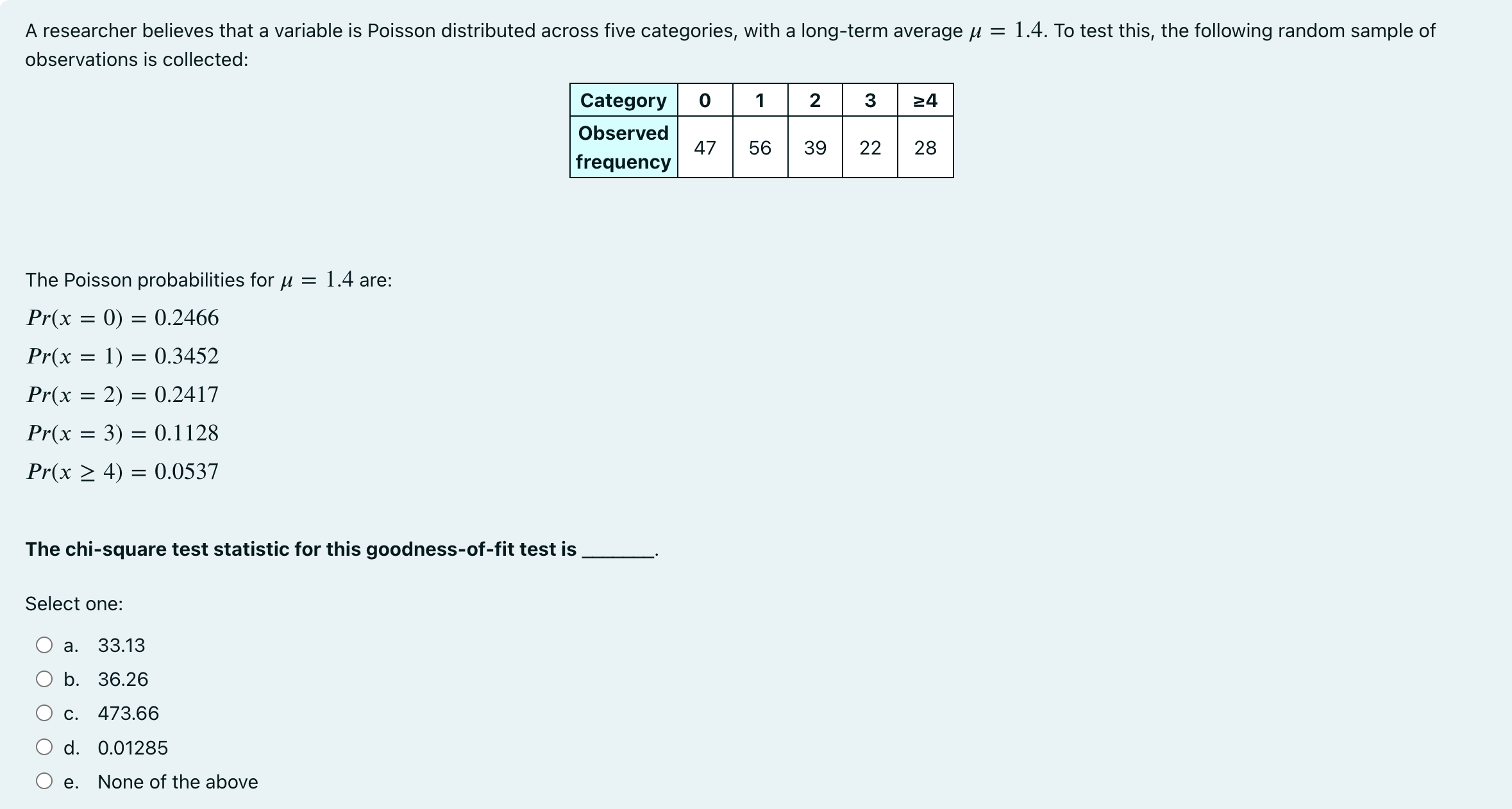 A researcher believes that a variable is Poisson distributed across five categories, with a long-term average $\mu = 1.4$. To test this, the following random sample of observations is collected:

| Category | 0 | 1 | 2 | 3 | ≥4 |
|---|---|---|---|---|---|
| Observed frequency | 47 | 56 | 39 | 22 | 28 |

The Poisson probabilities for $\mu = 1.4$ are:

$Pr(x = 0) = 0.2466$

$Pr(x = 1) = 0.3452$

$Pr(x = 2) = 0.2417$

$Pr(x = 3) = 0.1128$

$Pr(x \geq 4) = 0.0537$

The chi-square test statistic for this goodness-of-fit test is _______.

Select one:

a. 33.13

b. 36.26

c. 473.66

d. 0.01285

e. None of the above